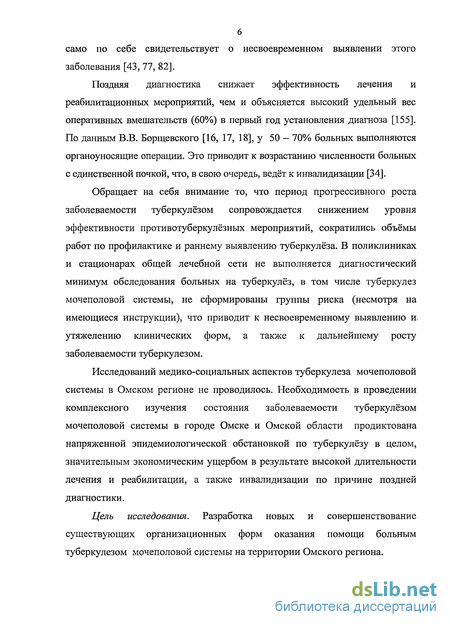 6

само по себе свидетельствует о несвоевременном выявлении этого заболевания [43, 77, 82].

Поздняя диагностика снижает эффективность лечения и реабилитационных мероприятий, чем и объясняется высокий удельный вес оперативных вмешательств (60%) в первый год установления диагноза [155]. По данным В.В. Борщевского [16, 17, 18], у 50 – 70% больных выполняются органоуносящие операции. Это приводит к возрастанию численности больных с единственной почкой, что, в свою очередь, ведёт к инвалидизации [34].

Обращает на себя внимание то, что период прогрессивного роста заболеваемости туберкулёзом сопровождается снижением уровня эффективности противотуберкулёзных мероприятий, сократились объёмы работ по профилактике и раннему выявлению туберкулёза. В поликлиниках и стационарах общей лечебной сети не выполняется диагностический минимум обследования больных на туберкулёз, в том числе туберкулез мочеполовой системы, не сформированы группы риска (несмотря на имеющиеся инструкции), что приводит к несвоевременному выявлению и утяжелению клинических форм, а также к дальнейшему росту заболеваемости туберкулезом.

Исследований медико-социальных аспектов туберкулеза мочеполовой системы в Омском регионе не проводилось. Необходимость в проведении комплексного изучения состояния заболеваемости туберкулёзом мочеполовой системы в городе Омске и Омской области продиктована напряженной эпидемиологической обстановкой по туберкулёзу в целом, значительным экономическим ущербом в результате высокой длительности лечения и реабилитации, а также инвалидизации по причине поздней диагностики.

Цель исследования. Разработка новых и совершенствование существующих организационных форм оказания помощи больным туберкулезом мочеполовой системы на территории Омского региона.

dsLib.net
библиотека диссертаций